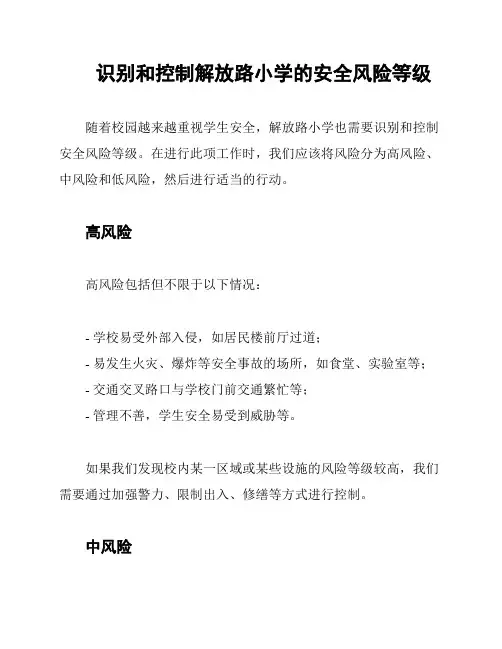 识别和控制解放路小学的安全风险等级

随着校园越来越重视学生安全，解放路小学也需要识别和控制安全风险等级。在进行此项工作时，我们应该将风险分为高风险、中风险和低风险，然后进行适当的行动。

高风险

高风险包括但不限于以下情况：

- 学校易受外部入侵，如居民楼前厅过道；
- 易发生火灾、爆炸等安全事故的场所，如食堂、实验室等；
- 交通交叉路口与学校门前交通繁忙等；
- 管理不善，学生安全易受到威胁等。

如果我们发现校内某一区域或某些设施的风险等级较高，我们需要通过加强警力、限制出入、修缮等方式进行控制。

中风险